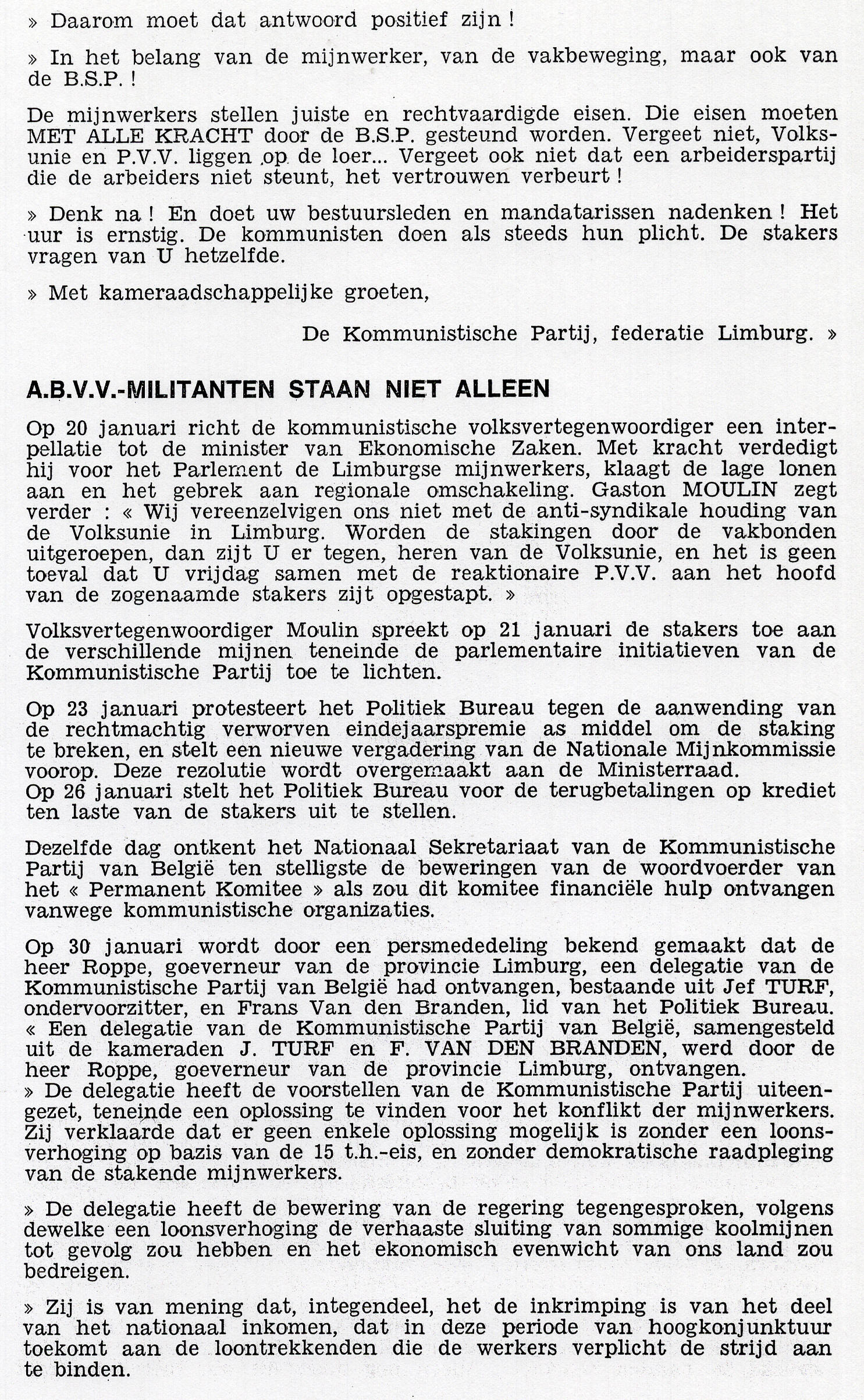 » Daarom moet dat antwoord positief zijn !

» In het belang van de mijnwerker, van de vakbeweging, maar ook van de B.S.P. !

De mijnwerkers stellen juiste en rechtvaardigde eisen. Die eisen moeten MET ALLE KRACHT door de B.S.P. gesteund worden. Vergeet niet, Volksunie en P.V.V. liggen op de loer... Vergeet ook niet dat een arbeiderspartij die de arbeiders niet steunt, het vertrouwen verbeurt !

» Denk na ! En doet uw bestuursleden en mandatarissen nadenken ! Het uur is ernstig. De kommunisten doen als steeds hun plicht. De stakers vragen van U hetzelfde.

» Met kameraadschappelijke groeten,

De Kommunistische Partij, federatie Limburg. »

A.B.V.V.-MILITANTEN STAAN NIET ALLEEN

Op 20 januari richt de kommunistische volksvertegenwoordiger een interpellatie tot de minister van Ekonomische Zaken. Met kracht verdedigt hij voor het Parlement de Limburgse mijnwerkers, klaagt de lage lonen aan en het gebrek aan regionale omschakeling. Gaston MOULIN zegt verder : « Wij vereenzelvigen ons niet met de anti-syndikale houding van de Volksunie in Limburg. Worden de stakingen door de vakbonden uitgeroepen, dan zijt U er tegen, heren van de Volksunie, en het is geen toeval dat U vrijdag samen met de reaktionaire P.V.V. aan het hoofd van de zogenaamde stakers zijt opgestapt. »

Volksvertegenwoordiger Moulin spreekt op 21 januari de stakers toe aan de verschillende mijnen teneinde de parlementaire initiatieven van de Kommunistische Partij toe te lichten.

Op 23 januari protesteert het Politiek Bureau tegen de aanwending van de rechtmachtig verworven eindejaarspremie as middel om de staking te breken, en stelt een nieuwe vergadering van de Nationale Mijnkommissie voorop. Deze rezolutie wordt overgemaakt aan de Ministerraad.
Op 26 januari stelt het Politiek Bureau voor de terugbetalingen op krediet ten laste van de stakers uit te stellen.

Dezelfde dag ontkent het Nationaal Sekretariaat van de Kommunistische Partij van België ten stelligste de beweringen van de woordvoerder van het « Permanent Komitee » als zou dit komitee financiële hulp ontvangen vanwege kommunistische organizaties.

Op 30 januari wordt door een persmededeling bekend gemaakt dat de heer Roppe, goeverneur van de provincie Limburg, een delegatie van de Kommunistische Partij van België had ontvangen, bestaande uit Jef TURF, ondervoorzitter, en Frans Van den Branden, lid van het Politiek Bureau.
« Een delegatie van de Kommunistische Partij van België, samengesteld uit de kameraden J. TURF en F. VAN DEN BRANDEN, werd door de heer Roppe, goeverneur van de provincie Limburg, ontvangen.
» De delegatie heeft de voorstellen van de Kommunistische Partij uiteengezet, teneinde een oplossing te vinden voor het konflikt der mijnwerkers. Zij verklaarde dat er geen enkele oplossing mogelijk is zonder een loonsverhoging op bazis van de 15 t.h.-eis, en zonder demokratische raadpleging van de stakende mijnwerkers.

» De delegatie heeft de bewering van de regering tegengesproken, volgens dewelke een loonsverhoging de verhaaste sluiting van sommige koolmijnen tot gevolg zou hebben en het ekonomisch evenwicht van ons land zou bedreigen.

» Zij is van mening dat, integendeel, het de inkrimping is van het deel van het nationaal inkomen, dat in deze periode van hoogkonjunktuur toekomt aan de loontrekkenden die de werkers verplicht de strijd aan te binden.